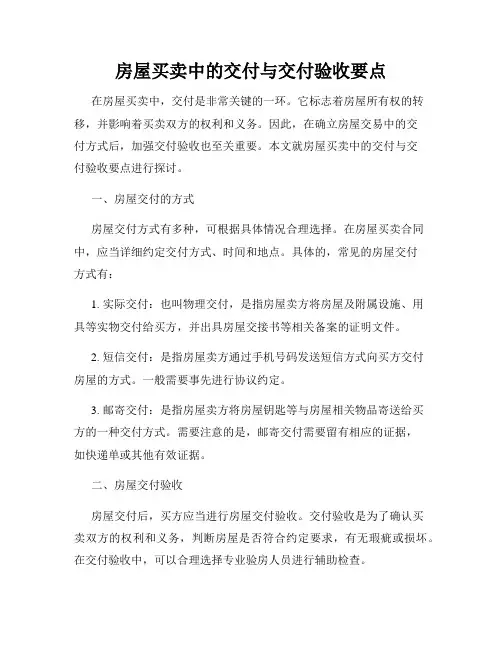 房屋买卖中的交付与交付验收要点

在房屋买卖中，交付是非常关键的一环。它标志着房屋所有权的转移，并影响着买卖双方的权利和义务。因此，在确立房屋交易中的交付方式后，加强交付验收也至关重要。本文就房屋买卖中的交付与交付验收要点进行探讨。

一、房屋交付的方式

房屋交付方式有多种，可根据具体情况合理选择。在房屋买卖合同中，应当详细约定交付方式、时间和地点。具体的，常见的房屋交付方式有：

1. 实际交付：也叫物理交付，是指房屋卖方将房屋及附属设施、用具等实物交付给买方，并出具房屋交接书等相关备案的证明文件。

2. 短信交付：是指房屋卖方通过手机号码发送短信方式向买方交付房屋的方式。一般需要事先进行协议约定。

3. 邮寄交付：是指房屋卖方将房屋钥匙等与房屋相关物品寄送给买方的一种交付方式。需要注意的是，邮寄交付需要留有相应的证据，如快递单或其他有效证据。

二、房屋交付验收

房屋交付后，买方应当进行房屋交付验收。交付验收是为了确认买卖双方的权利和义务，判断房屋是否符合约定要求，有无瑕疵或损坏。在交付验收中，可以合理选择专业验房人员进行辅助检查。